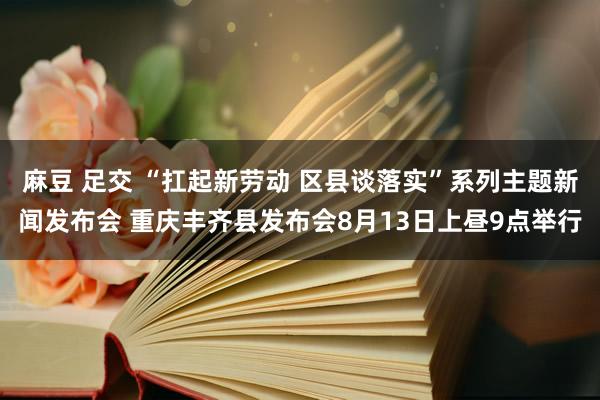 麻豆 足交“扛起新劳动 区县谈落实”系列主题新闻发布会 重庆丰齐县发布会8月13日上昼9点举行